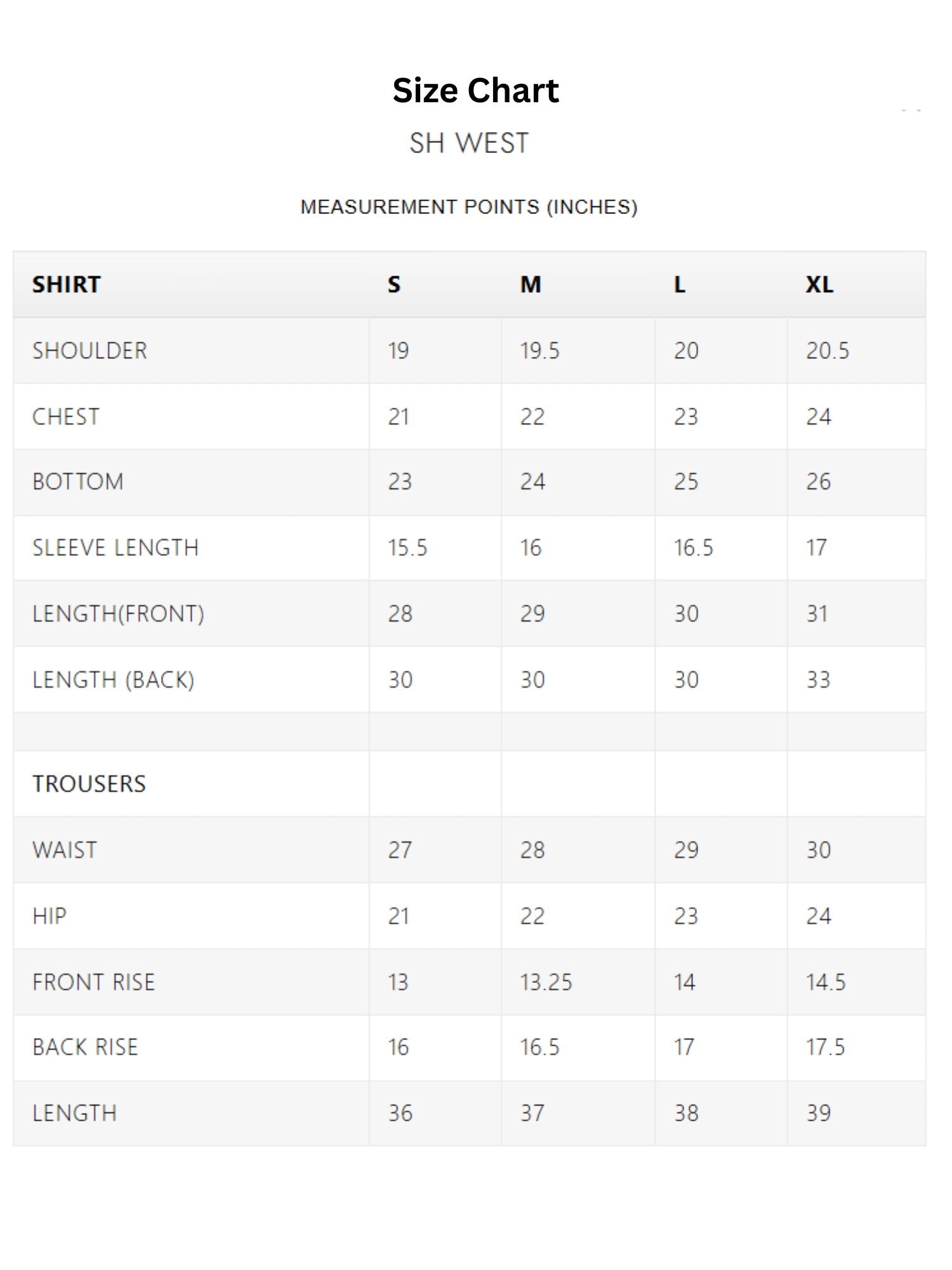 Size Chart

SH WEST

MEASUREMENT POINTS (INCHES)

| SHIRT | S | M | L | XL |
|---|---|---|---|---|
| SHOULDER | 19 | 19.5 | 20 | 20.5 |
| CHEST | 21 | 22 | 23 | 24 |
| BOTTOM | 23 | 24 | 25 | 26 |
| SLEEVE LENGTH | 15.5 | 16 | 16.5 | 17 |
| LENGTH(FRONT) | 28 | 29 | 30 | 31 |
| LENGTH (BACK) | 30 | 30 | 30 | 33 |
| | | | | |
| TROUSERS | | | | |
| WAIST | 27 | 28 | 29 | 30 |
| HIP | 21 | 22 | 23 | 24 |
| FRONT RISE | 13 | 13.25 | 14 | 14.5 |
| BACK RISE | 16 | 16.5 | 17 | 17.5 |
| LENGTH | 36 | 37 | 38 | 39 |